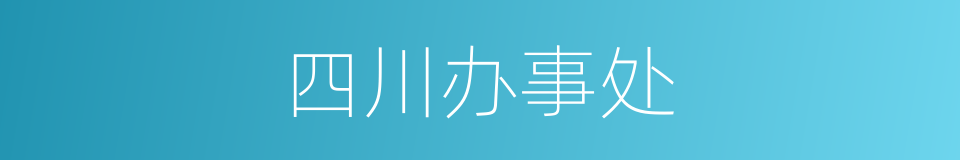 四川办事处